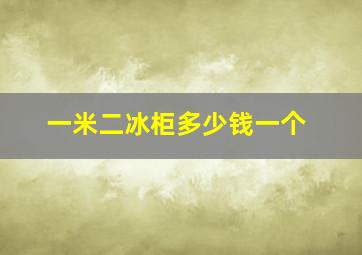 一米二冰柜多少钱一个